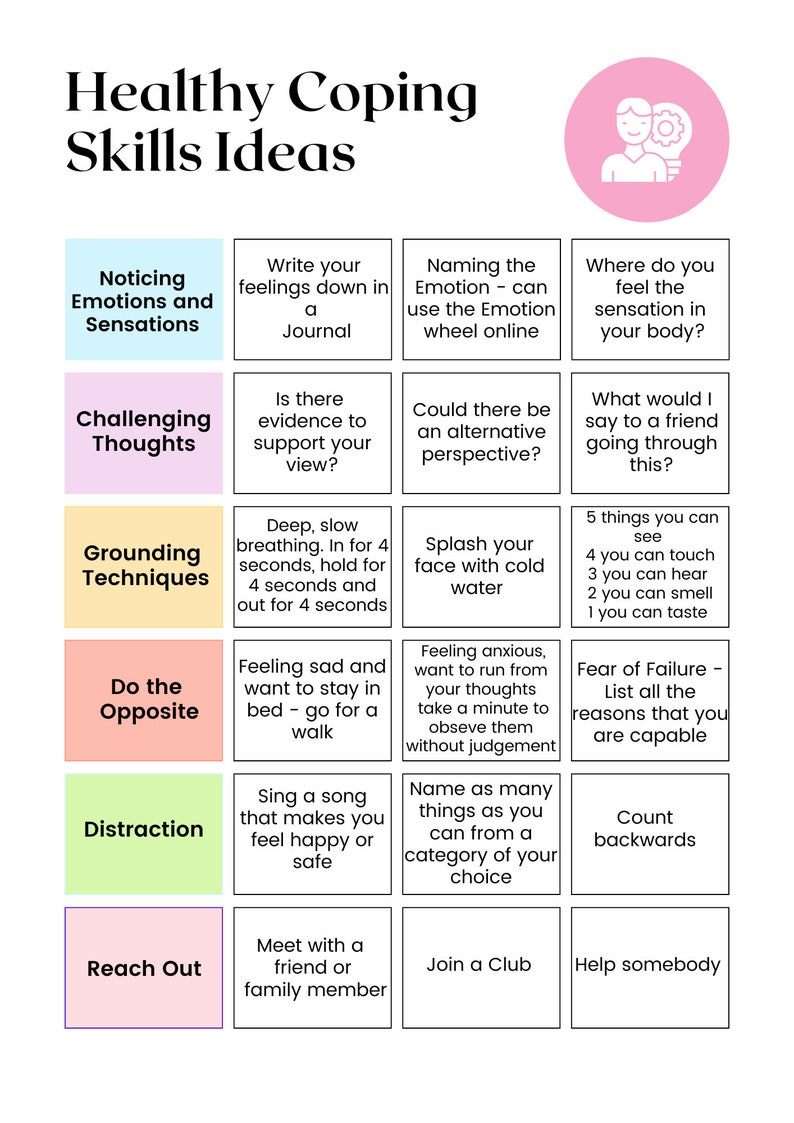 Healthy Coping Skills Ideas

| Noticing Emotions and Sensations | Write your feelings down in a Journal | Naming the Emotion - can use the Emotion wheel online | Where do you feel the sensation in your body? |
|---|---|---|---|
| Challenging Thoughts | Is there evidence to support your view? | Could there be an alternative perspective? | What would I say to a friend going through this? |
| Grounding Techniques | Deep, slow breathing. In for 4 seconds, hold for 4 seconds and out for 4 seconds | Splash your face with cold water | 5 things you can see 4 you can touch 3 you can hear 2 you can smell 1 you can taste |
| Do the Opposite | Feeling sad and want to stay in bed - go for a walk | Feeling anxious, want to run from your thoughts take a minute to obseve them without judgement | Fear of Failure - List all the reasons that you are capable |
| Distraction | Sing a song that makes you feel happy or safe | Name as many things as you can from a category of your choice | Count backwards |
| Reach Out | Meet with a friend or family member | Join a Club | Help somebody |